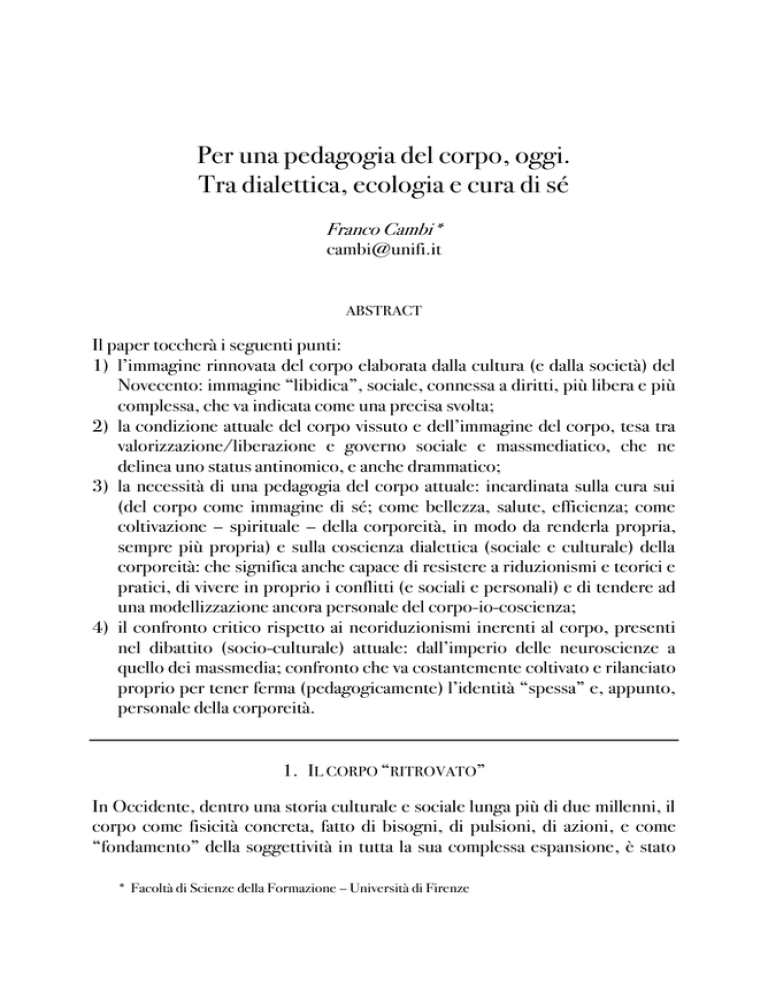 Per una pedagogia del corpo, oggi.
Tra dialettica, ecologia e cura di sé

Franco Cambi*
cambi@unifi.it

ABSTRACT

Il paper toccherà i seguenti punti:
1) l'immagine rinnovata del corpo elaborata dalla cultura (e dalla società) del Novecento: immagine "libidica", sociale, connessa a diritti, più libera e più complessa, che va indicata come una precisa svolta;
2) la condizione attuale del corpo vissuto e dell'immagine del corpo, tesa tra valorizzazione/liberazione e governo sociale e massmediatico, che ne delinea uno status antinomico, e anche drammatico;
3) la necessità di una pedagogia del corpo attuale: incardinata sulla cura sui (del corpo come immagine di sé; come bellezza, salute, efficienza; come coltivazione – spirituale – della corporeità, in modo da renderla propria, sempre più propria) e sulla coscienza dialettica (sociale e culturale) della corporeità: che significa anche capace di resistere a riduzionismi e teorici e pratici, di vivere in proprio i conflitti (e sociali e personali) e di tendere ad una modellizzazione ancora personale del corpo-io-coscienza;
4) il confronto critico rispetto ai neoriduzionismi inerenti al corpo, presenti nel dibattito (socio-culturale) attuale: dall'imperio delle neuroscienze a quello dei massmedia; confronto che va costantemente coltivato e rilanciato proprio per tener ferma (pedagogicamente) l'identità "spessa" e, appunto, personale della corporeità.

1. IL CORPO "RITROVATO"

In Occidente, dentro una storia culturale e sociale lunga più di due millenni, il corpo come fisicità concreta, fatto di bisogni, di pulsioni, di azioni, e come "fondamento" della soggettività in tutta la sua complessa espansione, è stato

* Facoltà di Scienze della Formazione – Università di Firenze